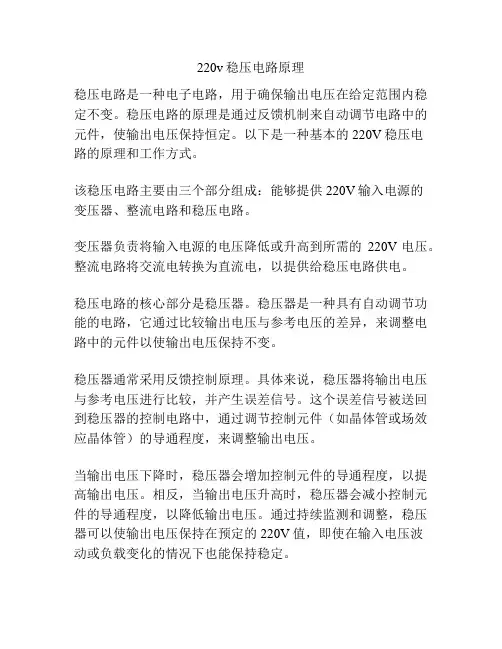 220v 稳压电路原理

稳压电路是一种电子电路，用于确保输出电压在给定范围内稳定不变。稳压电路的原理是通过反馈机制来自动调节电路中的元件，使输出电压保持恒定。以下是一种基本的 220V 稳压电路的原理和工作方式。

该稳压电路主要由三个部分组成：能够提供 220V 输入电源的变压器、整流电路和稳压电路。

变压器负责将输入电源的电压降低或升高到所需的 220V 电压。整流电路将交流电转换为直流电，以提供给稳压电路供电。

稳压电路的核心部分是稳压器。稳压器是一种具有自动调节功能的电路，它通过比较输出电压与参考电压的差异，来调整电路中的元件以使输出电压保持不变。

稳压器通常采用反馈控制原理。具体来说，稳压器将输出电压与参考电压进行比较，并产生误差信号。这个误差信号被送回到稳压器的控制电路中，通过调节控制元件（如晶体管或场效应晶体管）的导通程度，来调整输出电压。

当输出电压下降时，稳压器会增加控制元件的导通程度，以提高输出电压。相反，当输出电压升高时，稳压器会减小控制元件的导通程度，以降低输出电压。通过持续监测和调整，稳压器可以使输出电压保持在预定的 220V 值，即使在输入电压波动或负载变化的情况下也能保持稳定。